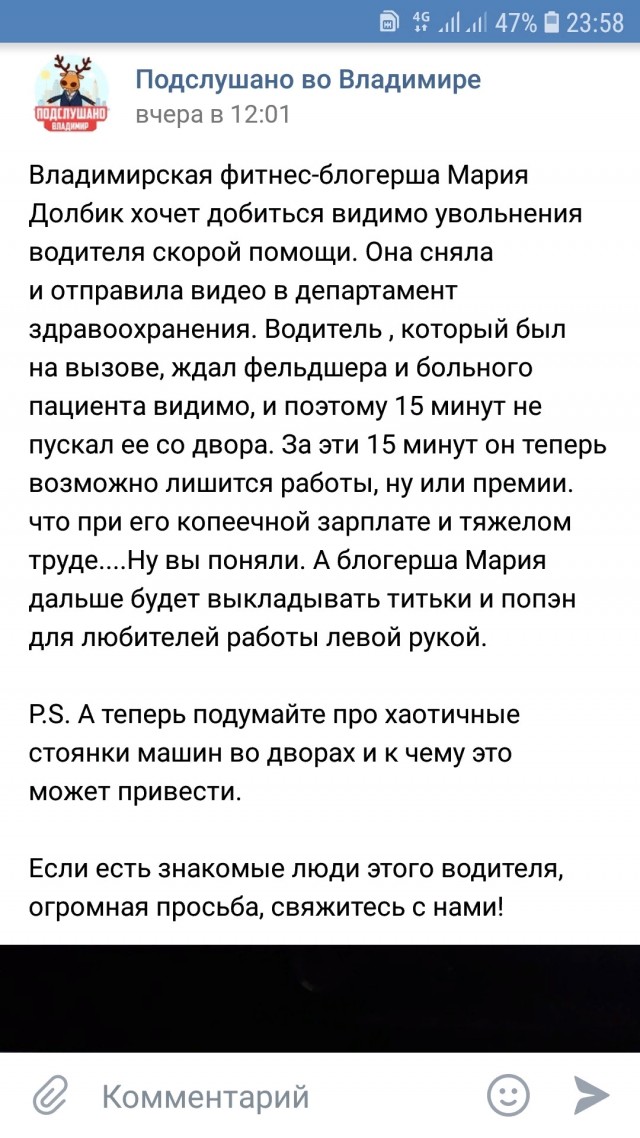 4G 47% 23:58

ПОДСЛУШАНО ВЛАДИМИР

Подслушано во Владимире
вчера в 12:01

Владимирская фитнес-блогерша Мария Долбик хочет добиться видимо увольнения водителя скорой помощи. Она сняла и отправила видео в департамент здравоохранения. Водитель , который был на вызове, ждал фельдшера и больного пациента видимо, и поэтому 15 минут не пускал ее со двора. За эти 15 минут он теперь возможно лишится работы, ну или премии. что при его копеечной зарплате и тяжелом труде....Ну вы поняли. А блогерша Мария дальше будет выкладывать титьки и попэн для любителей работы левой рукой.

P.S. А теперь подумайте про хаотичные стоянки машин во дворах и к чему это может привести.

Если есть знакомые люди этого водителя, огромная просьба, свяжитесь с нами!

Комментарий